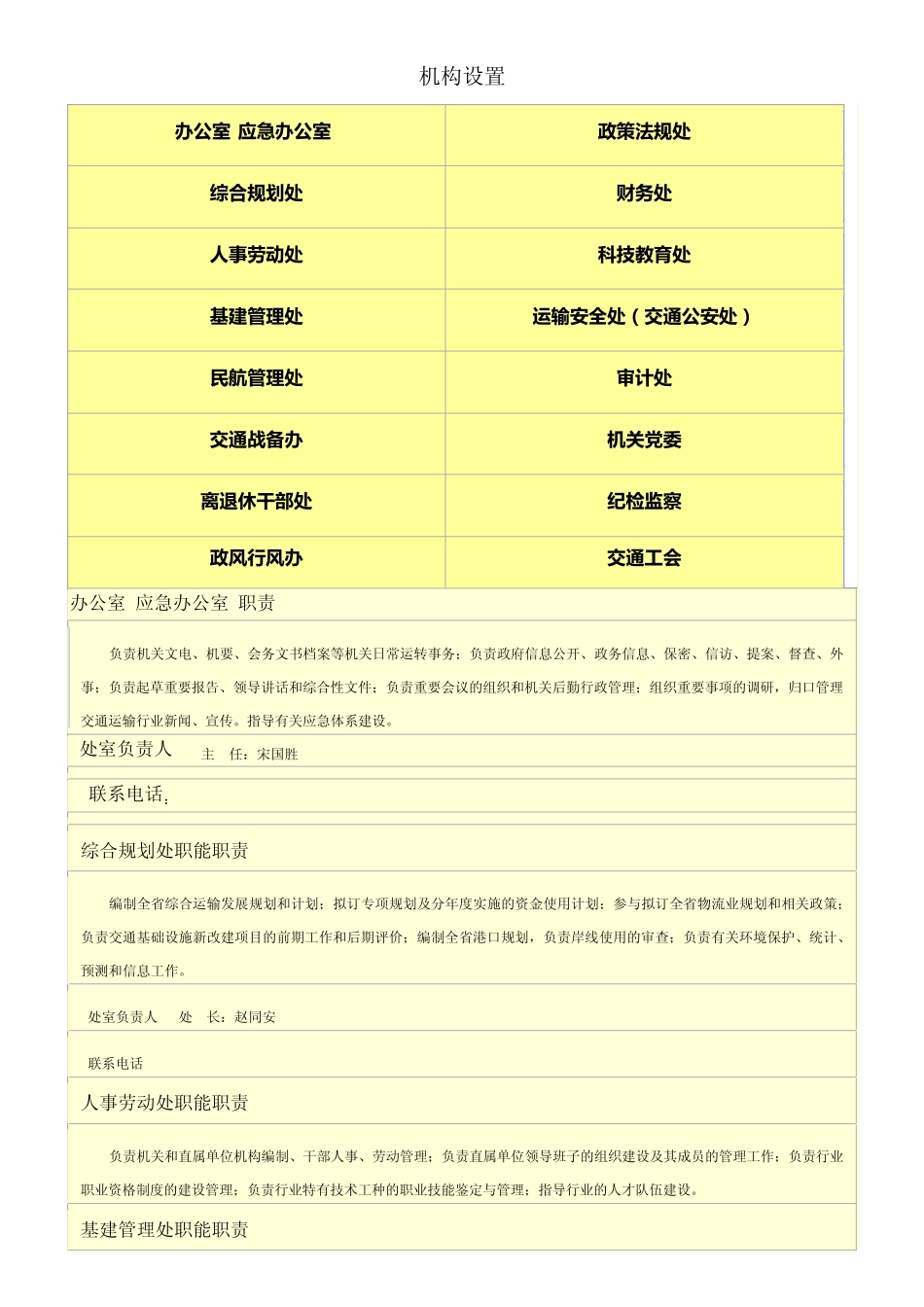 机构设置

| 办公室 应急办公室 | 政策法规处 |
|---|---|
| 综合规划处 | 财务处 |
| 人事劳动处 | 科技教育处 |
| 基建管理处 | 运输安全处（交通公安处） |
| 民航管理处 | 审计处 |
| 交通战备办 | 机关党委 |
| 离退休干部处 | 纪检监察 |
| 政风行风办 | 交通工会 |

办公室 应急办公室 职责

负责机关文电、机要、会务文书档案等机关日常运转事务；负责政府信息公开、政务信息、保密、信访、提案、督查、外事；负责起草重要报告、领导讲话和综合性文件；负责重要会议的组织和机关后勤行政管理；组织重要事项的调研，归口管理交通运输行业新闻、宣传。指导有关应急体系建设。

处室负责人 主 任：宋国胜

联系电话：

综合规划处职能职责

编制全省综合运输发展规划和计划；拟订专项规划及分年度实施的资金使用计划；参与拟订全省物流业规划和相关政策；负责交通基础设施新改建项目的前期工作和后期评价；编制全省港口规划，负责岸线使用的审查；负责有关环境保护、统计、预测和信息工作。

处室负责人 处 长：赵同安

联系电话

人事劳动处职能职责

负责机关和直属单位机构编制、干部人事、劳动管理；负责直属单位领导班子的组织建设及其成员的管理工作；负责行业职业资格制度的建设管理；负责行业特有技术工种的职业技能鉴定与管理；指导行业的人才队伍建设。

基建管理处职能职责